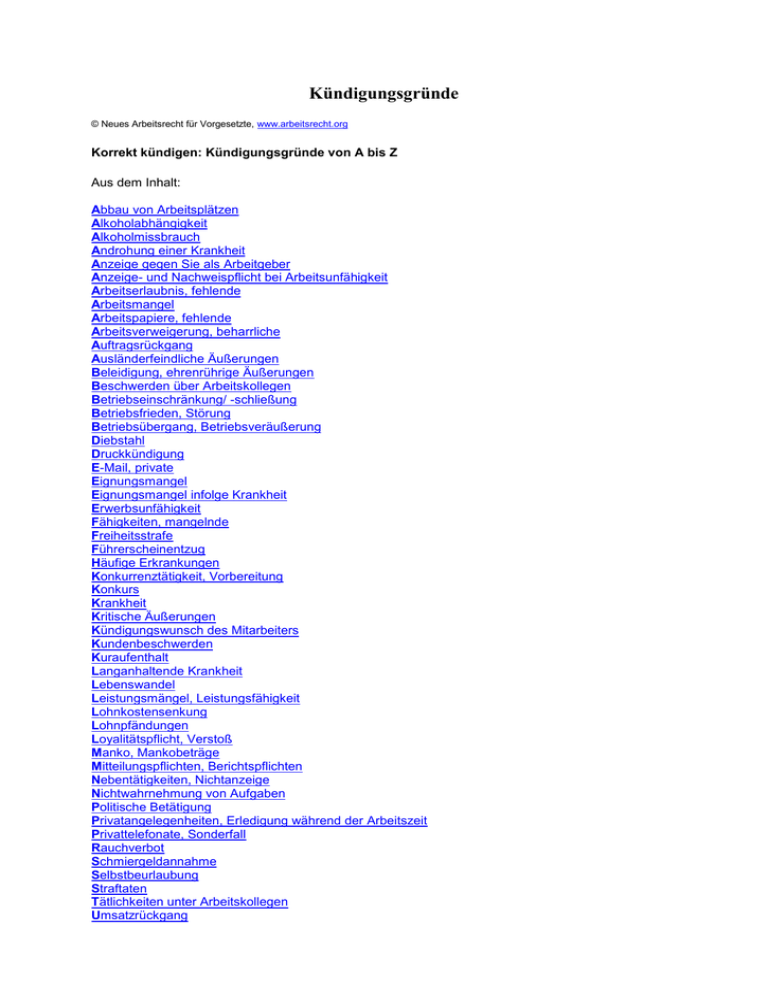 Kündigungsgründe

© Neues Arbeitsrecht für Vorgesetzte, www.arbeitsrecht.org

Korrekt kündigen: Kündigungsgründe von A bis Z

Aus dem Inhalt:

Abbau von Arbeitsplätzen
Alkoholabhängigkeit
Alkoholmissbrauch
Androhung einer Krankheit
Anzeige gegen Sie als Arbeitgeber
Anzeige- und Nachweispflicht bei Arbeitsunfähigkeit
Arbeitserlaubnis, fehlende
Arbeitsmangel
Arbeitspapiere, fehlende
Arbeitsverweigerung, beharrliche
Auftragsrückgang
Ausländerfeindliche Äußerungen
Beleidigung, ehrenrührige Äußerungen
Beschwerden über Arbeitskollegen
Betriebseinschränkung/ -schließung
Betriebsfrieden, Störung
Betriebsübergang, Betriebsveräußerung
Diebstahl
Druckkündigung
E-Mail, private
Eignungsmangel
Eignungsmangel infolge Krankheit
Erwerbsunfähigkeit
Fähigkeiten, mangelnde
Freiheitsstrafe
Führerscheinentzug
Häufige Erkrankungen
Konkurrenztätigkeit, Vorbereitung
Konkurs
Krankheit
Kritische Äußerungen
Kündigungswunsch des Mitarbeiters
Kundenbeschwerden
Kuraufenthalt
Langanhaltende Krankheit
Lebenswandel
Leistungsmängel, Leistungsfähigkeit
Lohnkostensenkung
Lohnpfändungen
Loyalitätspflicht, Verstoß
Manko, Mankobeträge
Mitteilungspflichten, Berichtspflichten
Nebentätigkeiten, Nichtanzeige
Nichtwahrnehmung von Aufgaben
Politische Betätigung
Privatangelegenheiten, Erledigung während der Arbeitszeit
Privattelefonate, Sonderfall
Rauchverbot
Schmiergeldannahme
Selbstbeurlaubung
Straftaten
Tätlichkeiten unter Arbeitskollegen
Umsatzrückgang